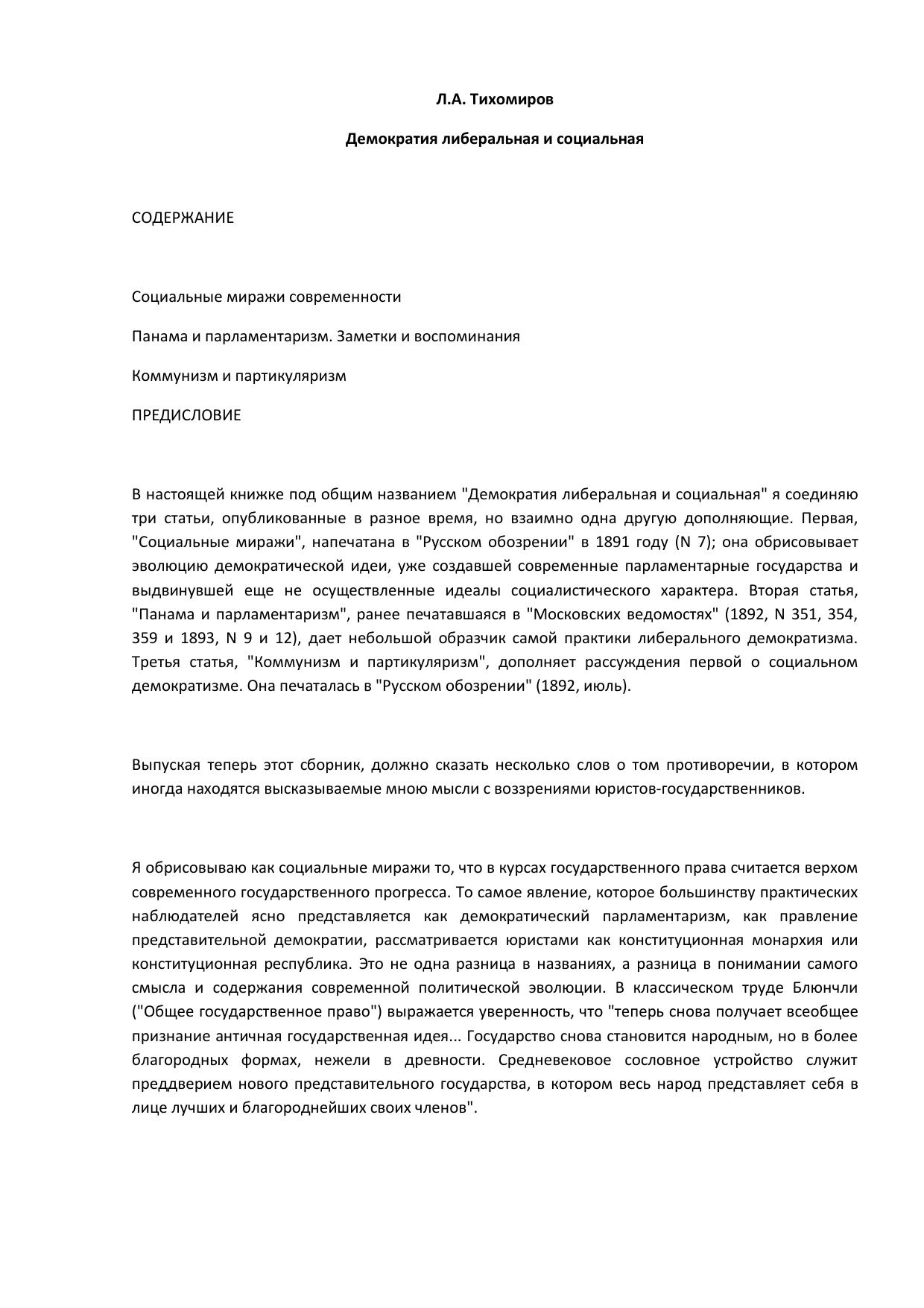 Л.А. Тихомиров

Демократия либеральная и социальная

СОДЕРЖАНИЕ

Социальные миражи современности

Панама и парламентаризм. Заметки и воспоминания

Коммунизм и партикуляризм

ПРЕДИСЛОВИЕ

В настоящей книжке под общим названием "Демократия либеральная и социальная" я соединяю три статьи, опубликованные в разное время, но взаимно одна другую дополняющие. Первая, "Социальные миражи", напечатана в "Русском обозрении" в 1891 году (N 7); она обрисовывает эволюцию демократической идеи, уже создавшей современные парламентарные государства и выдвинувшей еще не осуществленные идеалы социалистического характера. Вторая статья, "Панама и парламентаризм", ранее печатавшаяся в "Московских ведомостях" (1892, N 351, 354, 359 и 1893, N 9 и 12), дает небольшой образчик самой практики либерального демократизма. Третья статья, "Коммунизм и партикуляризм", дополняет рассуждения первой о социальном демократизме. Она печаталась в "Русском обозрении" (1892, июль).

Выпуская теперь этот сборник, должно сказать несколько слов о том противоречии, в котором иногда находятся высказываемые мною мысли с воззрениями юристов-государственников.

Я обрисовываю как социальные миражи то, что в курсах государственного права считается верхом современного государственного прогресса. То самое явление, которое большинству практических наблюдателей ясно представляется как демократический парламентаризм, как правление представительной демократии, рассматривается юристами как конституционная монархия или конституционная республика. Это не одна разница в названиях, а разница в понимании самого смысла и содержания современной политической эволюции. В классическом труде Блюнчли ("Общее государственное право") выражается уверенность, что "теперь снова получает всеобщее признание античная государственная идея... Государство снова становится народным, но в более благородных формах, нежели в древности. Средневековое сословное устройство служит преддверием нового представительного государства, в котором весь народ представляет себя в лице лучших и благороднейших своих членов".